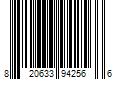 8 20633 94256 6